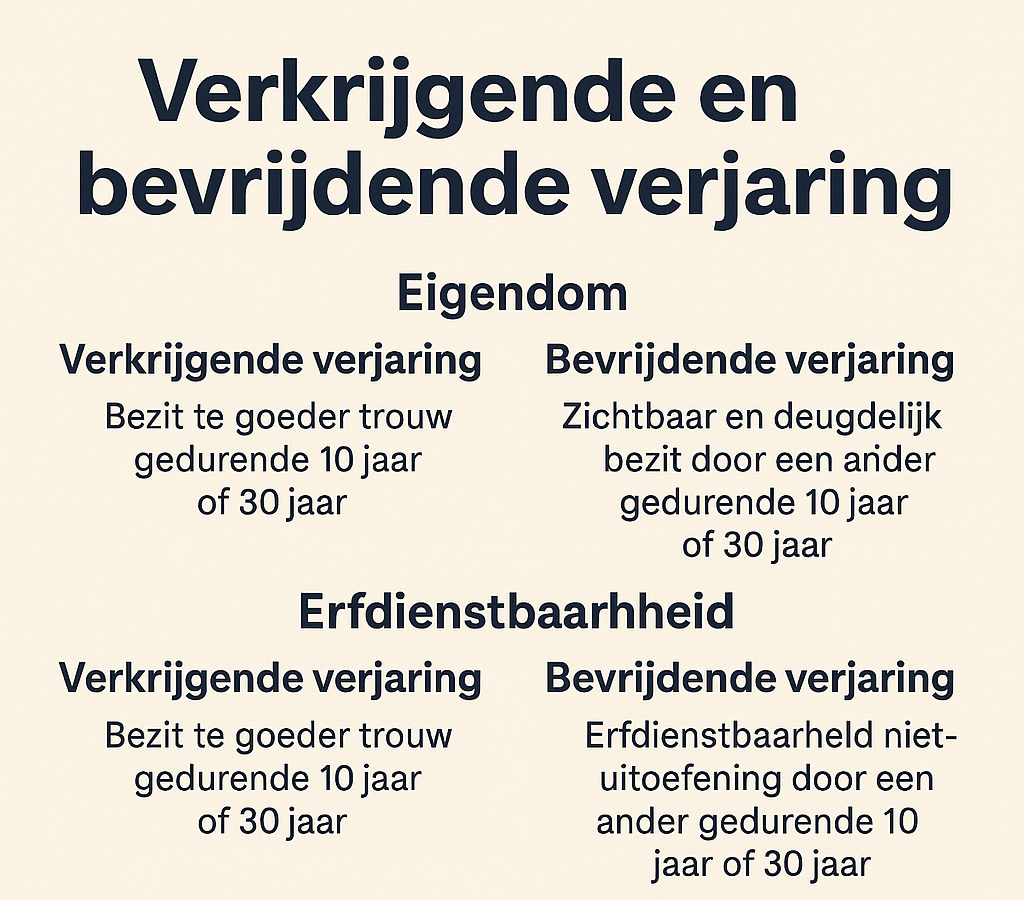 Verkrijgende en bevrijdende verjaring

Eigendom

Verkrijgende verjaring

Bezit te goeder trouw gedurende 10 jaar of 30 jaar

Bevrijdende verjaring

Zichtbaar en deugdelijk bezit door een ander gedurende 10 jaar of 30 jaar

Erfdienstbaarhheid

Verkrijgende verjaring

Bezit te goeder trouw gedurende 10 jaar of 30 jaar

Bevrijdende verjaring

Erfdienstbaarheld niet-uitoefening door een ander gedurende 10 jaar of 30 jaar